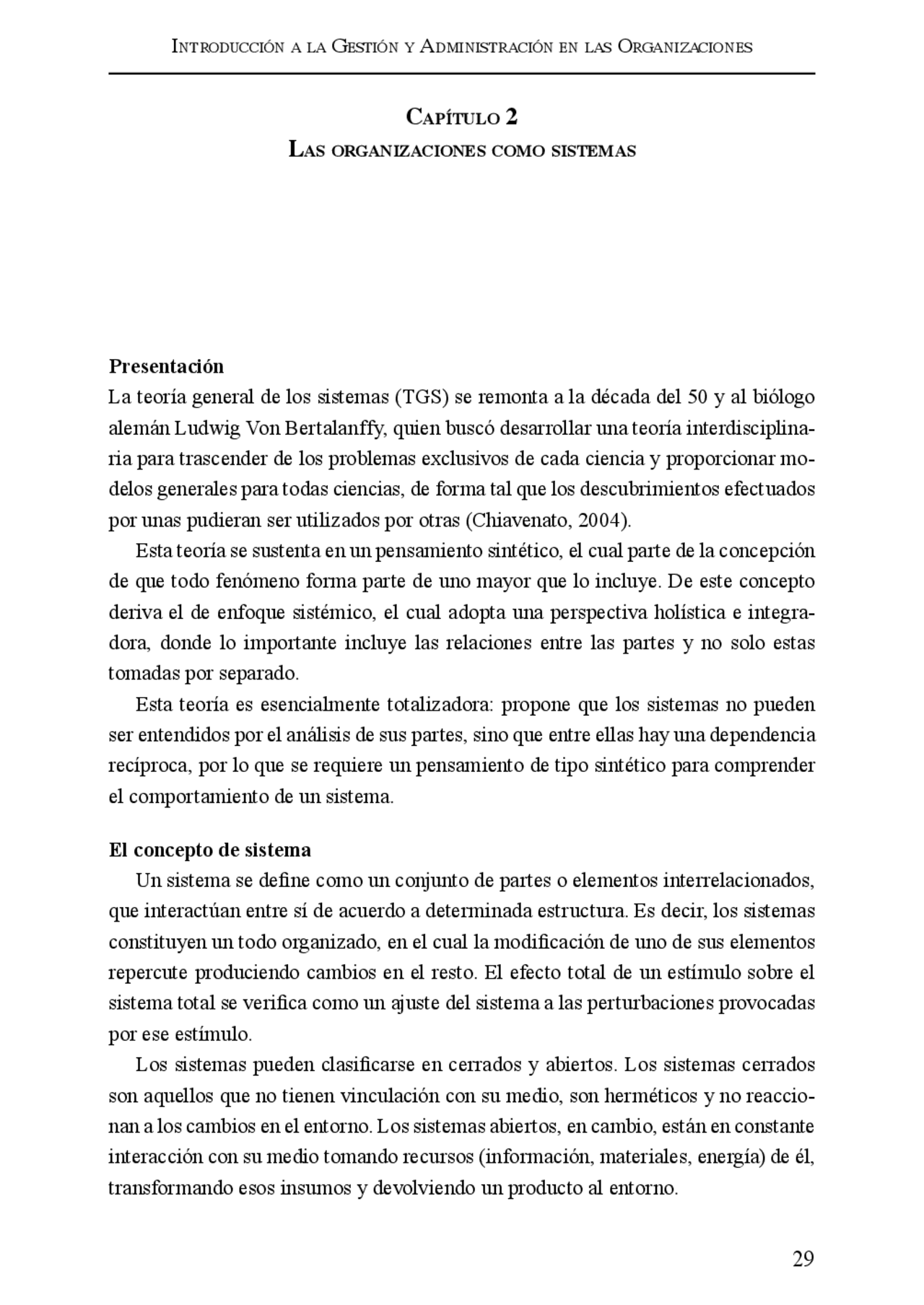 Introducción a la Gestión y Administración en las Organizaciones

Capítulo 2
Las organizaciones como sistemas

Presentación
La teoría general de los sistemas (TGS) se remonta a la década del 50 y al biólogo alemán Ludwig Von Bertalanffy, quien buscó desarrollar una teoría interdisciplinaria para trascender de los problemas exclusivos de cada ciencia y proporcionar modelos generales para todas ciencias, de forma tal que los descubrimientos efectuados por unas pudieran ser utilizados por otras (Chiavenato, 2004).

Esta teoría se sustenta en un pensamiento sintético, el cual parte de la concepción de que todo fenómeno forma parte de uno mayor que lo incluye. De este concepto deriva el de enfoque sistémico, el cual adopta una perspectiva holística e integradora, donde lo importante incluye las relaciones entre las partes y no solo estas tomadas por separado.

Esta teoría es esencialmente totalizadora: propone que los sistemas no pueden ser entendidos por el análisis de sus partes, sino que entre ellas hay una dependencia recíproca, por lo que se requiere un pensamiento de tipo sintético para comprender el comportamiento de un sistema.

El concepto de sistema
Un sistema se define como un conjunto de partes o elementos interrelacionados, que interactúan entre sí de acuerdo a determinada estructura. Es decir, los sistemas constituyen un todo organizado, en el cual la modificación de uno de sus elementos repercute produciendo cambios en el resto. El efecto total de un estímulo sobre el sistema total se verifica como un ajuste del sistema a las perturbaciones provocadas por ese estímulo.

Los sistemas pueden clasificarse en cerrados y abiertos. Los sistemas cerrados son aquellos que no tienen vinculación con su medio, son herméticos y no reaccionan a los cambios en el entorno. Los sistemas abiertos, en cambio, están en constante interacción con su medio tomando recursos (información, materiales, energía) de él, transformando esos insumos y devolviendo un producto al entorno.

29